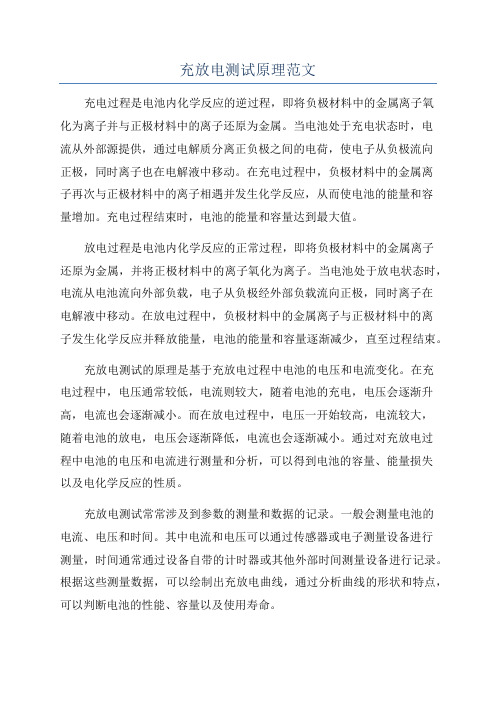 充放电测试原理范文

充电过程是电池内化学反应的逆过程，即将负极材料中的金属离子氧化为离子并与正极材料中的离子还原为金属。当电池处于充电状态时，电流从外部源提供，通过电解质分离正负极之间的电荷，使电子从负极流向正极，同时离子也在电解液中移动。在充电过程中，负极材料中的金属离子再次与正极材料中的离子相遇并发生化学反应，从而使电池的能量和容量增加。充电过程结束时，电池的能量和容量达到最大值。

放电过程是电池内化学反应的正常过程，即将负极材料中的金属离子还原为金属，并将正极材料中的离子氧化为离子。当电池处于放电状态时，电流从电池流向外部负载，电子从负极经外部负载流向正极，同时离子在电解液中移动。在放电过程中，负极材料中的金属离子与正极材料中的离子发生化学反应并释放能量，电池的能量和容量逐渐减少，直至过程结束。

充放电测试的原理是基于充放电过程中电池的电压和电流变化。在充电过程中，电压通常较低，电流则较大，随着电池的充电，电压会逐渐升高，电流也会逐渐减小。而在放电过程中，电压一开始较高，电流较大，随着电池的放电，电压会逐渐降低，电流也会逐渐减小。通过对充放电过程中电池的电压和电流进行测量和分析，可以得到电池的容量、能量损失以及电化学反应的性质。

充放电测试常常涉及到参数的测量和数据的记录。一般会测量电池的电流、电压和时间。其中电流和电压可以通过传感器或电子测量设备进行测量，时间通常通过设备自带的计时器或其他外部时间测量设备进行记录。根据这些测量数据，可以绘制出充放电曲线，通过分析曲线的形状和特点，可以判断电池的性能、容量以及使用寿命。